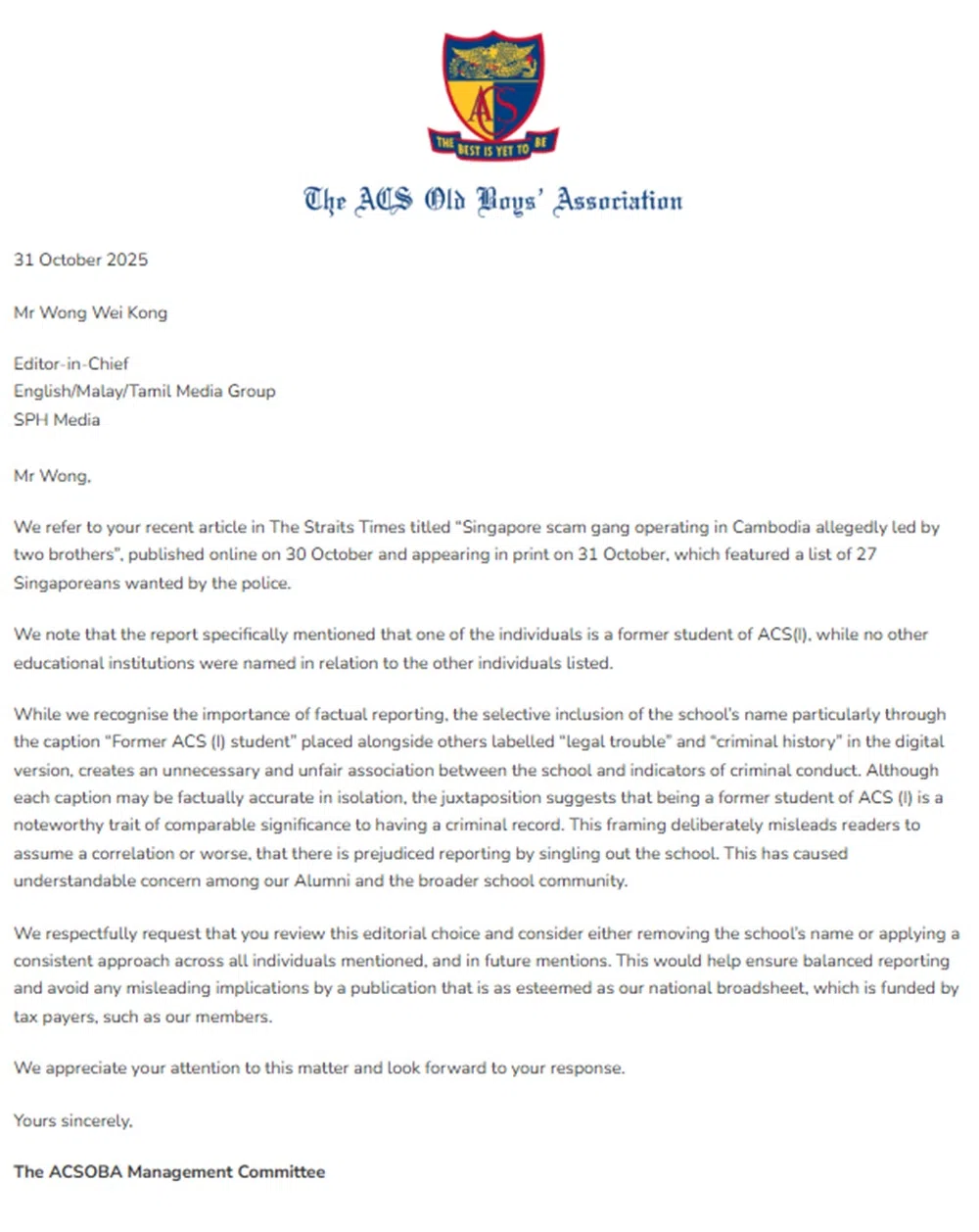 ACS

THE BEST IS YET TO BE

The ACS Old Boys' Association

31 October 2025

Mr Wong Wei Kong

Editor-in-Chief
English/Malay/Tamil Media Group
SPH Media

Mr Wong,

We refer to your recent article in The Straits Times titled "Singapore scam gang operating in Cambodia allegedly led by two brothers", published online on 30 October and appearing in print on 31 October, which featured a list of 27 Singaporeans wanted by the police.

We note that the report specifically mentioned that one of the individuals is a former student of ACS(I), while no other educational institutions were named in relation to the other individuals listed.

While we recognise the importance of factual reporting, the selective inclusion of the school's name particularly through the caption "Former ACS (I) student" placed alongside others labelled "legal trouble" and "criminal history" in the digital version, creates an unnecessary and unfair association between the school and indicators of criminal conduct. Although each caption may be factually accurate in isolation, the juxtaposition suggests that being a former student of ACS (I) is a noteworthy trait of comparable significance to having a criminal record. This framing deliberately misleads readers to assume a correlation or worse, that there is prejudiced reporting by singling out the school. This has caused understandable concern among our Alumni and the broader school community.

We respectfully request that you review this editorial choice and consider either removing the school's name or applying a consistent approach across all individuals mentioned, and in future mentions. This would help ensure balanced reporting and avoid any misleading implications by a publication that is as esteemed as our national broadsheet, which is funded by tax payers, such as our members.

We appreciate your attention to this matter and look forward to your response.

Yours sincerely,

The ACSOBA Management Committee